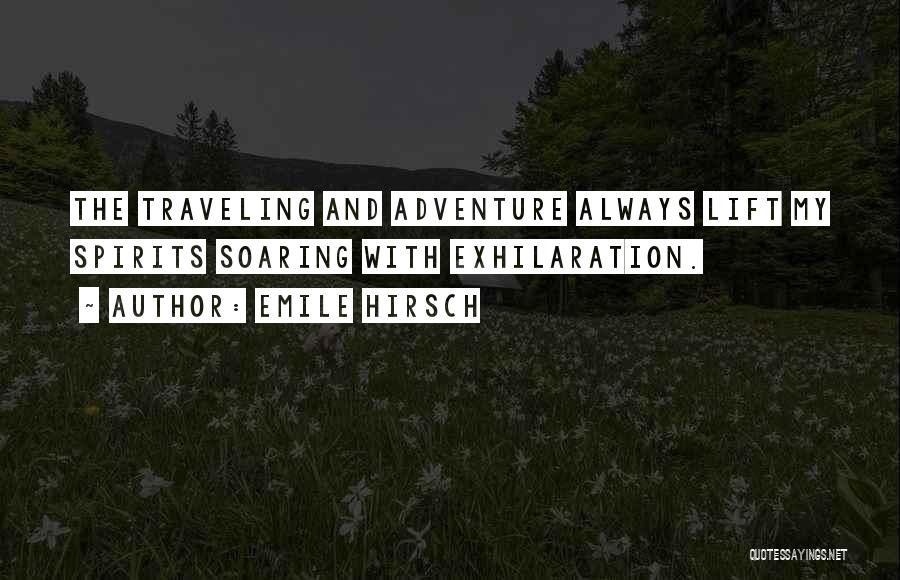 THE TRAVELING AND ADVENTURE ALWAYS LIFT MY SPIRITS SOARING WITH EXHILARATION.

~ AUTHOR: EMILE HIRSCH

QUOTESSAYINGS.NET